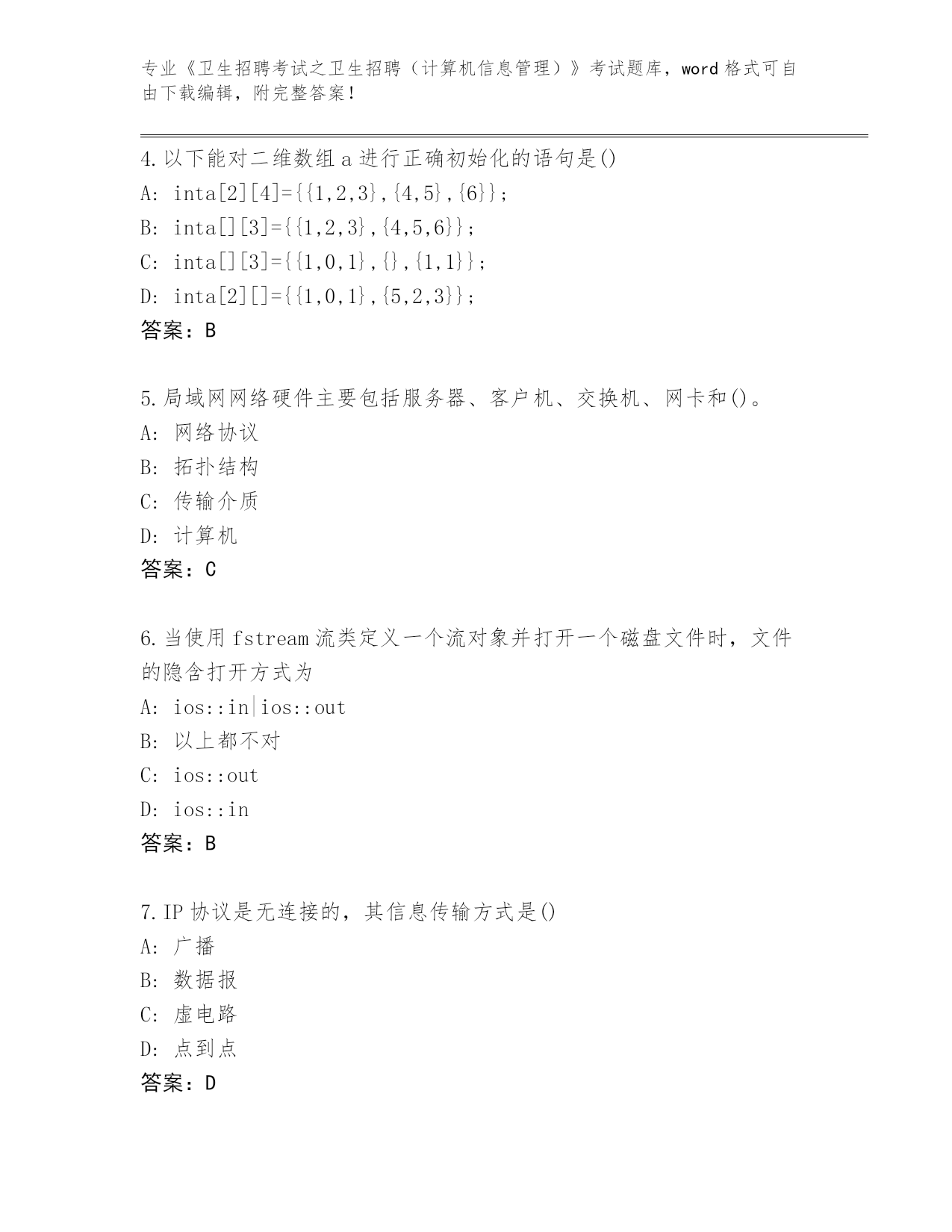 专业《卫生招聘考试之卫生招聘（计算机信息管理）》考试题库，word 格式可自由下载编辑，附完整答案！

4.以下能对二维数组 a 进行正确初始化的语句是()
A: inta[2][4]={{1,2,3},{4,5},{6}};
B: inta[][3]={{1,2,3},{4,5,6}};
C: inta[][3]={{1,0,1},{},{1,1}};
D: inta[2][]={{1,0,1},{5,2,3}};
答案：B

5.局域网网络硬件主要包括服务器、客户机、交换机、网卡和()。
A: 网络协议
B: 拓扑结构
C: 传输介质
D: 计算机
答案：C

6.当使用 fstream 流类定义一个流对象并打开一个磁盘文件时，文件的隐含打开方式为
A: ios::in|ios::out
B: 以上都不对
C: ios::out
D: ios::in
答案：B

7.IP 协议是无连接的，其信息传输方式是()
A: 广播
B: 数据报
C: 虚电路
D: 点到点
答案：D